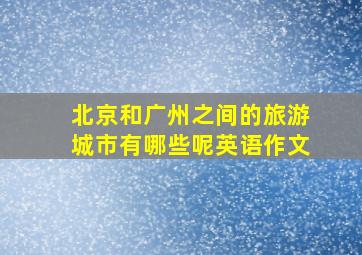 北京和广州之间的旅游城市有哪些呢英语作文